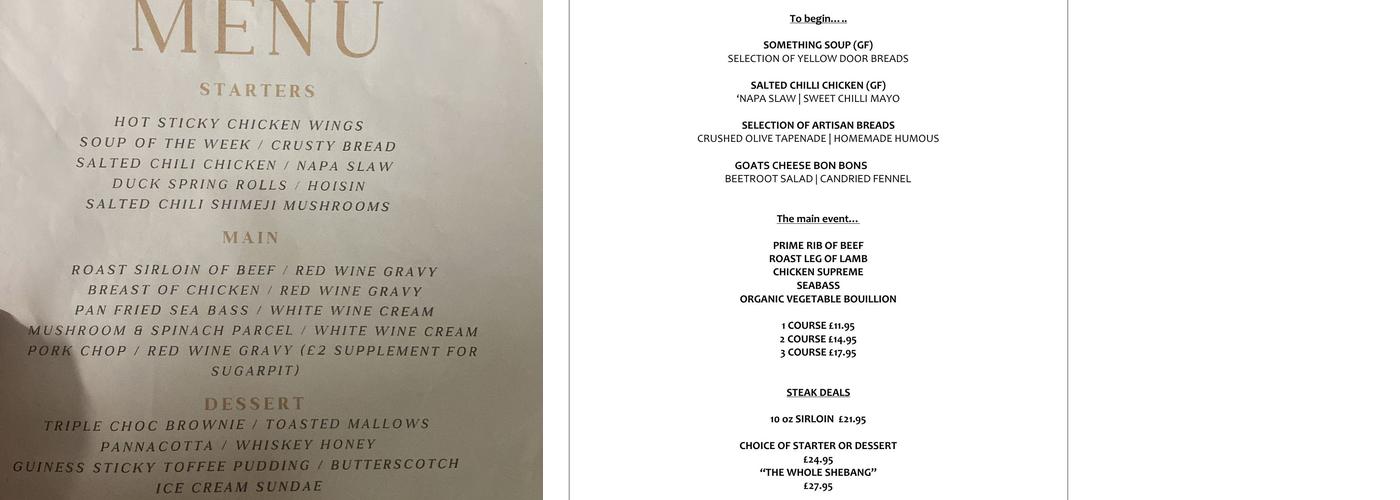 MENU

STARTERS

HOT STICKY CHICKEN WINGS
SOUP OF THE WEEK / CRUSTY BREAD
SALTED CHILI CHICKEN / NAPA SLAW
DUCK SPRING ROLLS / HOISIN
SALTED CHILI SHIMEJI MUSHROOMS

MAIN

ROAST SIRLOIN OF BEEF / RED WINE GRAVY
BREAST OF CHICKEN / RED WINE GRAVY
PAN FRIED SEA BASS / WHITE WINE CREAM
MUSHROOM & SPINACH PARCEL / WHITE WINE CREAM
PORK CHOP / RED WINE GRAVY (£2 SUPPLEMENT FOR SUGARPIT)

DESSERT

TRIPLE CHOC BROWNIE / TOASTED MALLOWS
PANNACOTTA / WHISKEY HONEY
GUINESS STICKY TOFFEE PUDDING / BUTTERSCOTCH
ICE CREAM SUNDAE

To begin…..

SOMETHING SOUP (GF)
SELECTION OF YELLOW DOOR BREADS

SALTED CHILLI CHICKEN (GF)
'NAPA SLAW | SWEET CHILLI MAYO

SELECTION OF ARTISAN BREADS
CRUSHED OLIVE TAPENADE | HOMEMADE HUMOUS

GOATS CHEESE BON BONS
BEETROOT SALAD | CANDRIED FENNEL

The main event…

PRIME RIB OF BEEF
ROAST LEG OF LAMB
CHICKEN SUPREME
SEABASS
ORGANIC VEGETABLE BOUILLION

1 COURSE £11.95
2 COURSE £14.95
3 COURSE £17.95

STEAK DEALS

10 oz SIRLOIN £21.95

CHOICE OF STARTER OR DESSERT
£24.95
"THE WHOLE SHEBANG"
£27.95